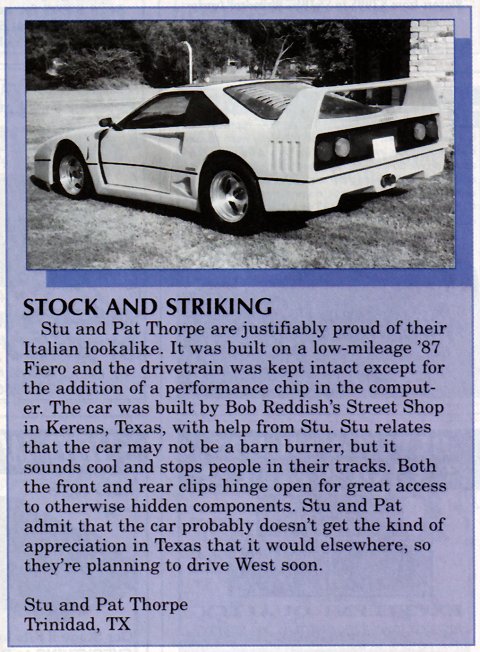 STOCK AND STRIKING

Stu and Pat Thorpe are justifiably proud of their Italian lookalike. It was built on a low-mileage '87 Fiero and the drivetrain was kept intact except for the addition of a performance chip in the computer. The car was built by Bob Reddish's Street Shop in Kerens, Texas, with help from Stu. Stu relates that the car may not be a barn burner, but it sounds cool and stops people in their tracks. Both the front and rear clips hinge open for great access to otherwise hidden components. Stu and Pat admit that the car probably doesn't get the kind of appreciation in Texas that it would elsewhere, so they're planning to drive West soon.

Stu and Pat Thorpe
Trinidad, TX